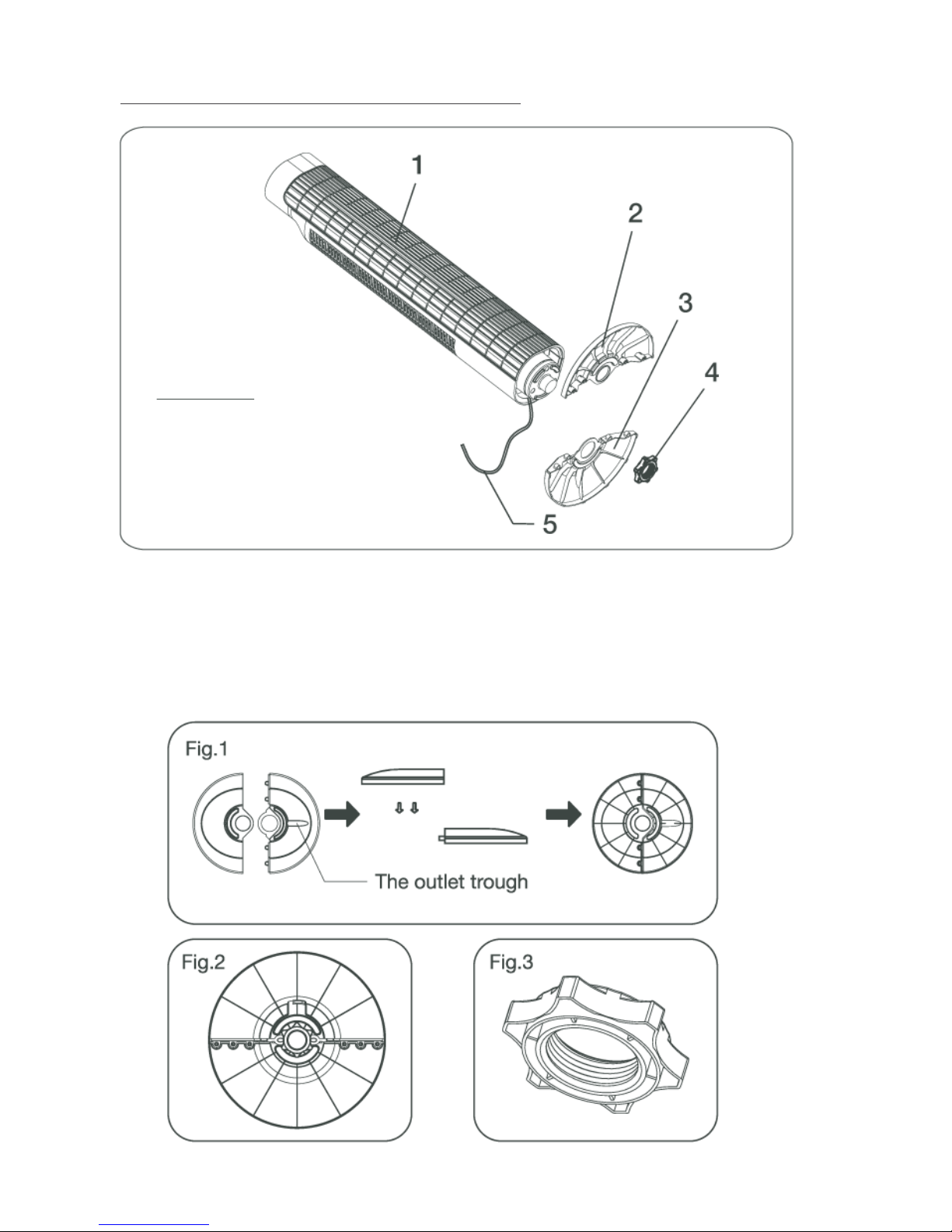 1
2
3
4
5

Fig.1

The outlet trough

Fig.2

Fig.3